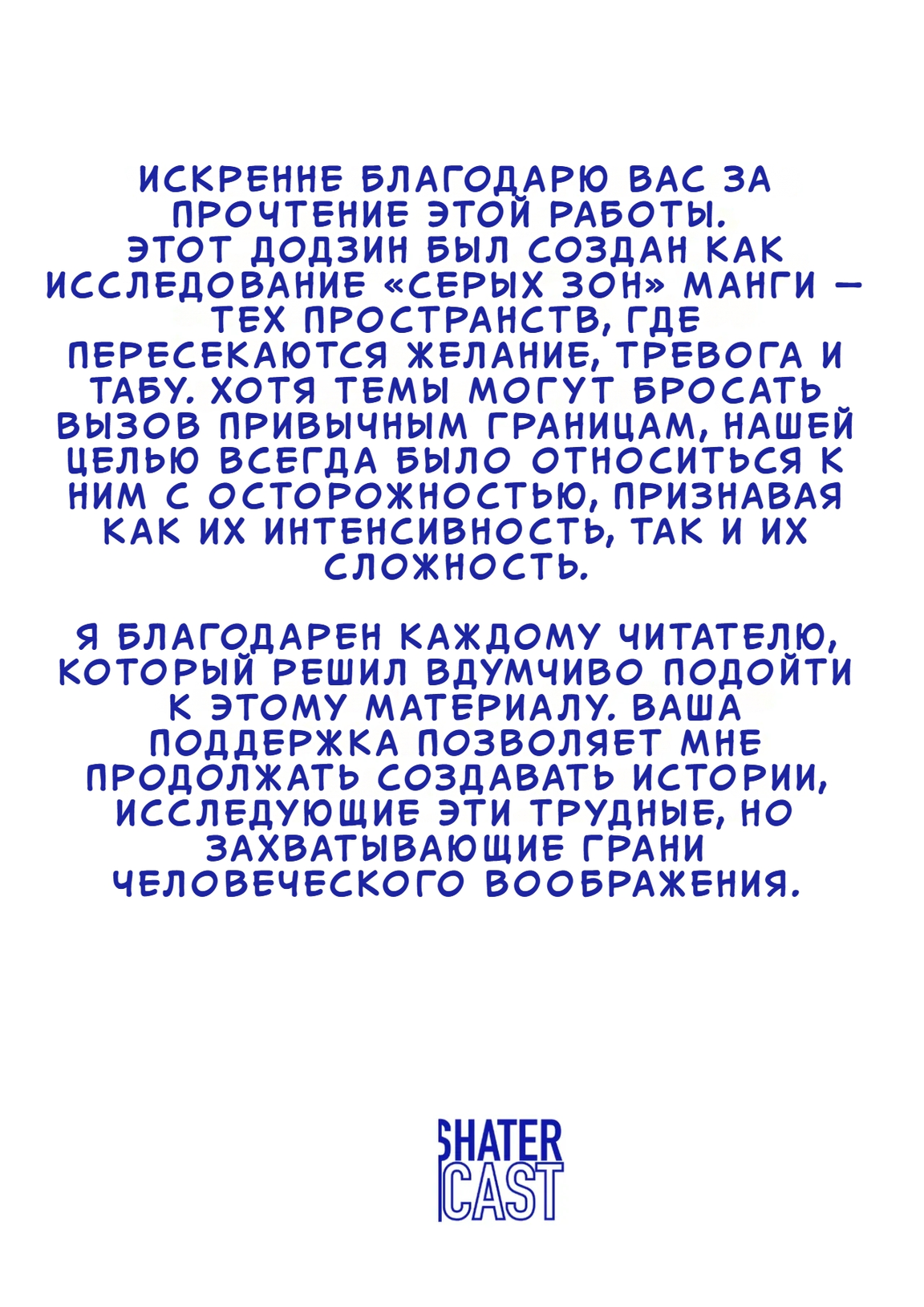 ИСКРЕННЕ БЛАГОДАРЮ ВАС ЗА ПРОЧТЕНИЕ ЭТОЙ РАБОТЫ. ЭТОТ ДОДЗИН БЫЛ СОЗДАН КАК ИССЛЕДОВАНИЕ «СЕРЫХ ЗОН» МАНГИ — ТЕХ ПРОСТРАНСТВ, ГДЕ ПЕРЕСЕКАЮТСЯ ЖЕЛАНИЕ, ТРЕВОГА И ТАБУ. ХОТЯ ТЕМЫ МОГУТ БРОСАТЬ ВЫЗОВ ПРИВЫЧНЫМ ГРАНИЦАМ, НАШЕЙ ЦЕЛЬЮ ВСЕГДА БЫЛО ОТНОСИТЬСЯ К НИМ С ОСТОРОЖНОСТЬЮ, ПРИЗНАВАЯ КАК ИХ ИНТЕНСИВНОСТЬ, ТАК И ИХ СЛОЖНОСТЬ.

Я БЛАГОДАРЕН КАЖДОМУ ЧИТАТЕЛЮ, КОТОРЫЙ РЕШИЛ ВДУМЧИВО ПОДОЙТИ К ЭТОМУ МАТЕРИАЛУ. ВАША ПОДДЕРЖКА ПОЗВОЛЯЕТ МНЕ ПРОДОЛЖАТЬ СОЗДАВАТЬ ИСТОРИИ, ИССЛЕДУЮЩИЕ ЭТИ ТРУДНЫЕ, НО ЗАХВАТЫВАЮЩИЕ ГРАНИ ЧЕЛОВЕЧЕСКОГО ВООБРАЖЕНИЯ.

SHATER
CAST